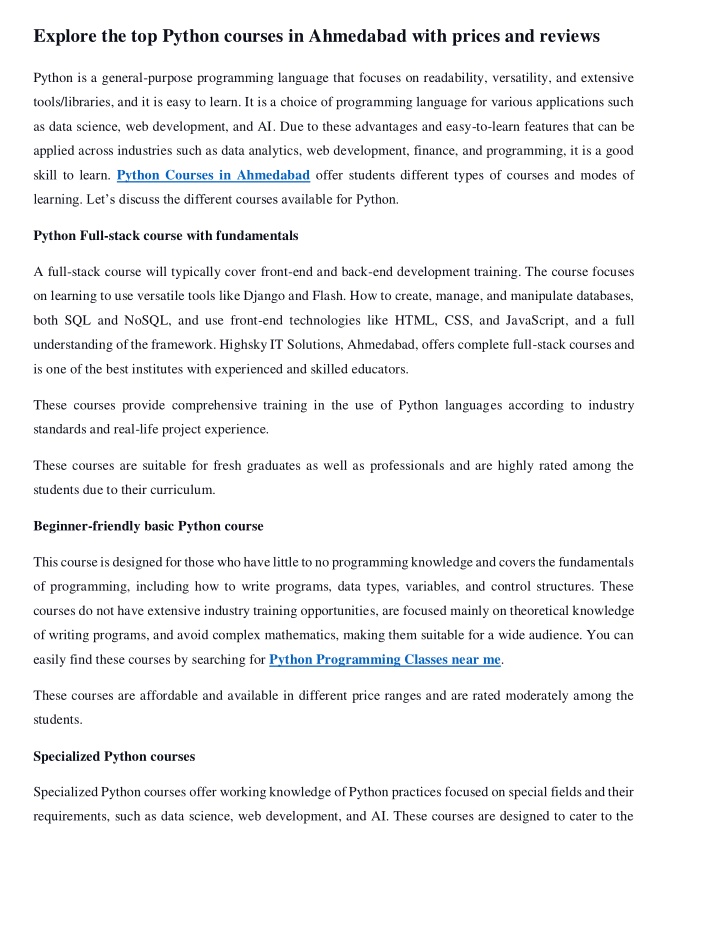 Explore the top Python courses in Ahmedabad with prices and reviews

Python is a general-purpose programming language that focuses on readability, versatility, and extensive tools/libraries, and it is easy to learn. It is a choice of programming language for various applications such as data science, web development, and AI. Due to these advantages and easy-to-learn features that can be applied across industries such as data analytics, web development, finance, and programming, it is a good skill to learn. Python Courses in Ahmedabad offer students different types of courses and modes of learning. Let's discuss the different courses available for Python.

Python Full-stack course with fundamentals

A full-stack course will typically cover front-end and back-end development training. The course focuses on learning to use versatile tools like Django and Flash. How to create, manage, and manipulate databases, both SQL and NoSQL, and use front-end technologies like HTML, CSS, and JavaScript, and a full understanding of the framework. Highsky IT Solutions, Ahmedabad, offers complete full-stack courses and is one of the best institutes with experienced and skilled educators.

These courses provide comprehensive training in the use of Python languages according to industry standards and real-life project experience.

These courses are suitable for fresh graduates as well as professionals and are highly rated among the students due to their curriculum.

Beginner-friendly basic Python course

This course is designed for those who have little to no programming knowledge and covers the fundamentals of programming, including how to write programs, data types, variables, and control structures. These courses do not have extensive industry training opportunities, are focused mainly on theoretical knowledge of writing programs, and avoid complex mathematics, making them suitable for a wide audience. You can easily find these courses by searching for Python Programming Classes near me.

These courses are affordable and available in different price ranges and are rated moderately among the students.

Specialized Python courses

Specialized Python courses offer working knowledge of Python practices focused on special fields and their requirements, such as data science, web development, and AI. These courses are designed to cater to the